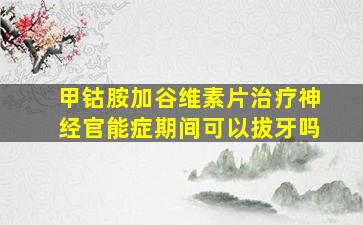 甲钴胺加谷维素片治疗神经官能症期间可以拔牙吗